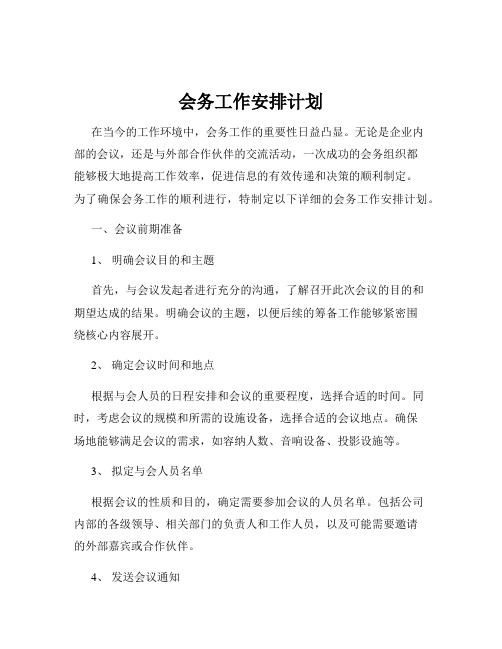 会务工作安排计划

在当今的工作环境中，会务工作的重要性日益凸显。无论是企业内部的会议，还是与外部合作伙伴的交流活动，一次成功的会务组织都能够极大地提高工作效率，促进信息的有效传递和决策的顺利制定。为了确保会务工作的顺利进行，特制定以下详细的会务工作安排计划。

一、会议前期准备

1、 明确会议目的和主题

首先，与会议发起者进行充分的沟通，了解召开此次会议的目的和期望达成的结果。明确会议的主题，以便后续的筹备工作能够紧密围绕核心内容展开。

2、 确定会议时间和地点

根据与会人员的日程安排和会议的重要程度，选择合适的时间。同时，考虑会议的规模和所需的设施设备，选择合适的会议地点。确保场地能够满足会议的需求，如容纳人数、音响设备、投影设施等。

3、 拟定与会人员名单

根据会议的性质和目的，确定需要参加会议的人员名单。包括公司内部的各级领导、相关部门的负责人和工作人员，以及可能需要邀请的外部嘉宾或合作伙伴。

4、 发送会议通知